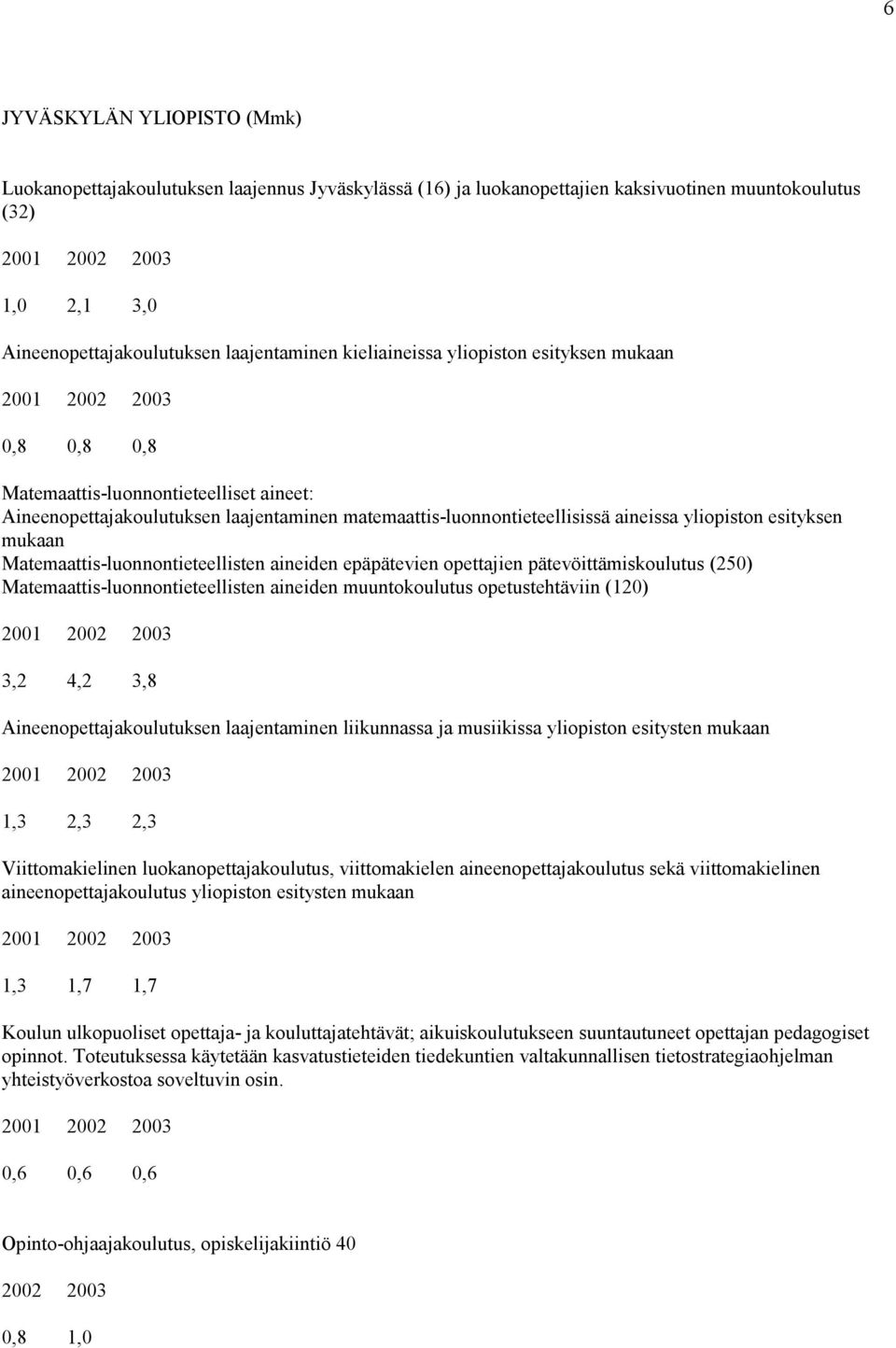 6

JYVÄSKYLÄN YLIOPISTO (Mmk)

Luokanopettajakoulutuksen laajennus Jyväskylässä (16) ja luokanopettajien kaksivuotinen muuntokoulutus (32)

2001 2002 2003

1,0 2,1 3,0

Aineenopettajakoulutuksen laajentaminen kieliaineissa yliopiston esityksen mukaan

2001 2002 2003

0,8 0,8 0,8

Matemaattis-luonnontieteelliset aineet:
Aineenopettajakoulutuksen laajentaminen matemaattis-luonnontieteellisissä aineissa yliopiston esityksen mukaan
Matemaattis-luonnontieteellisten aineiden epäpätevien opettajien pätevöittämiskoulutus (250)
Matemaattis-luonnontieteellisten aineiden muuntokoulutus opetustehtäviin (120)

2001 2002 2003

3,2 4,2 3,8

Aineenopettajakoulutuksen laajentaminen liikunnassa ja musiikissa yliopiston esitysten mukaan

2001 2002 2003

1,3 2,3 2,3

Viittomakielinen luokanopettajakoulutus, viittomakielen aineenopettajakoulutus sekä viittomakielinen aineenopettajakoulutus yliopiston esitysten mukaan

2001 2002 2003

1,3 1,7 1,7

Koulun ulkopuoliset opettaja- ja kouluttajatehtävät; aikuiskoulutukseen suuntautuneet opettajan pedagogiset opinnot. Toteutuksessa käytetään kasvatustieteiden tiedekuntien valtakunnallisen tietostrategiaohjelman yhteistyöverkostoa soveltuvin osin.

2001 2002 2003

0,6 0,6 0,6

Opinto-ohjaajakoulutus, opiskelijakiintiö 40

2002 2003

0,8 1,0